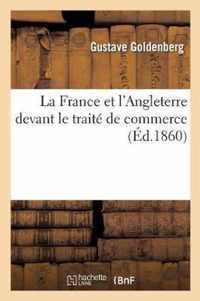 Gustave Goldenberg

La France et l'Angleterre devant le traité de commerce (Éd.1860)

hachette LIVRE

BnF